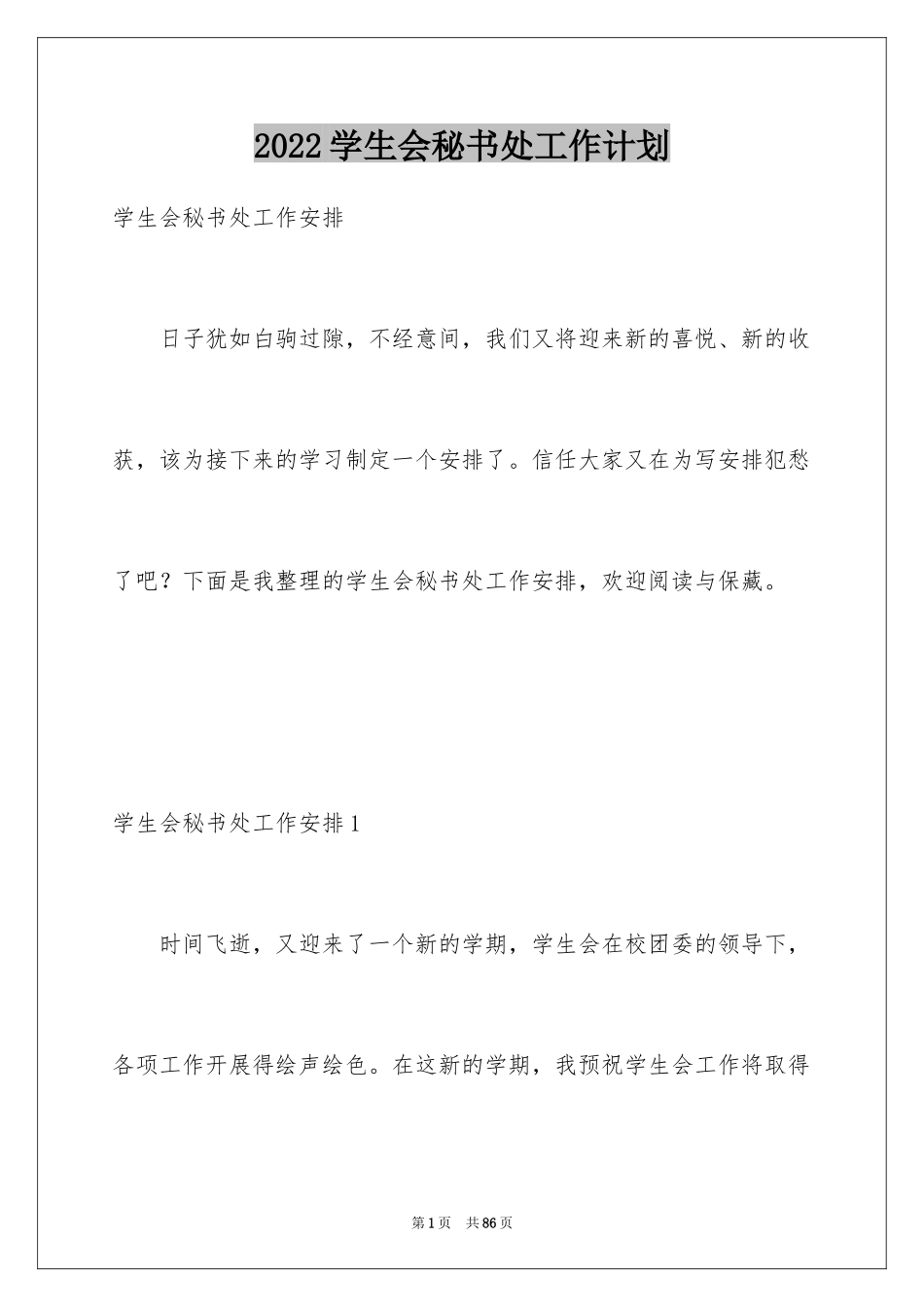 2022学生会秘书处工作计划

学生会秘书处工作安排

日子犹如白驹过隙，不经意间，我们又将迎来新的喜悦、新的收获，该为接下来的学习制定一个安排了。信任大家又在为写安排犯愁了吧？下面是我整理的学生会秘书处工作安排，欢迎阅读与保藏。

学生会秘书处工作安排1

时间飞逝，又迎来了一个新的学期，学生会在校团委的领导下，各项工作开展得绘声绘色。在这新的学期，我预祝学生会工作将取得

第1页 共86页